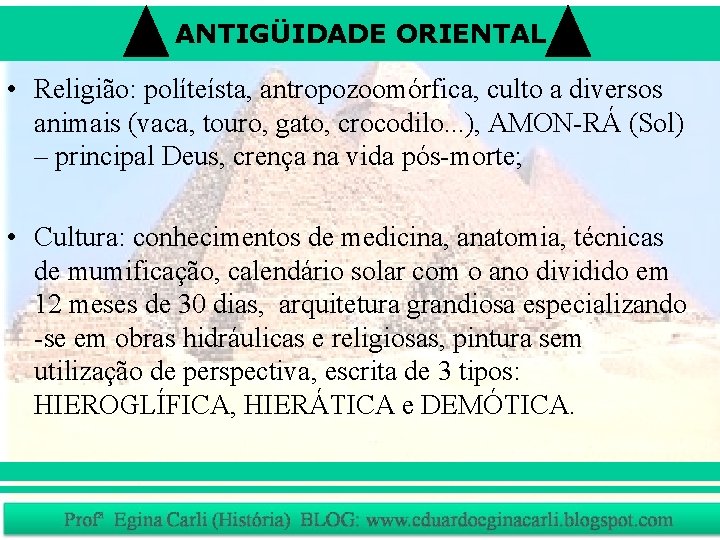 ANTIGÜIDADE ORIENTAL

• Religião: políteísta, antropozoomórfica, culto a diversos animais (vaca, touro, gato, crocodilo...), AMON-RÁ (Sol) – principal Deus, crença na vida pós-morte;

• Cultura: conhecimentos de medicina, anatomia, técnicas de mumificação, calendário solar com o ano dividido em 12 meses de 30 dias, arquitetura grandiosa especializando -se em obras hidráulicas e religiosas, pintura sem utilização de perspectiva, escrita de 3 tipos: HIEROGLÍFICA, HIERÁTICA e DEMÓTICA.

Profª Egina Carli (História) BLOG: www.eduardoeginacarli.blogspot.com